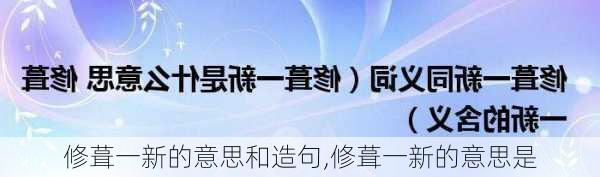 修葺一新同义词（修葺一新是什么意思 修葺一新的含义）

修葺一新的意思和造句,修葺一新的意思是